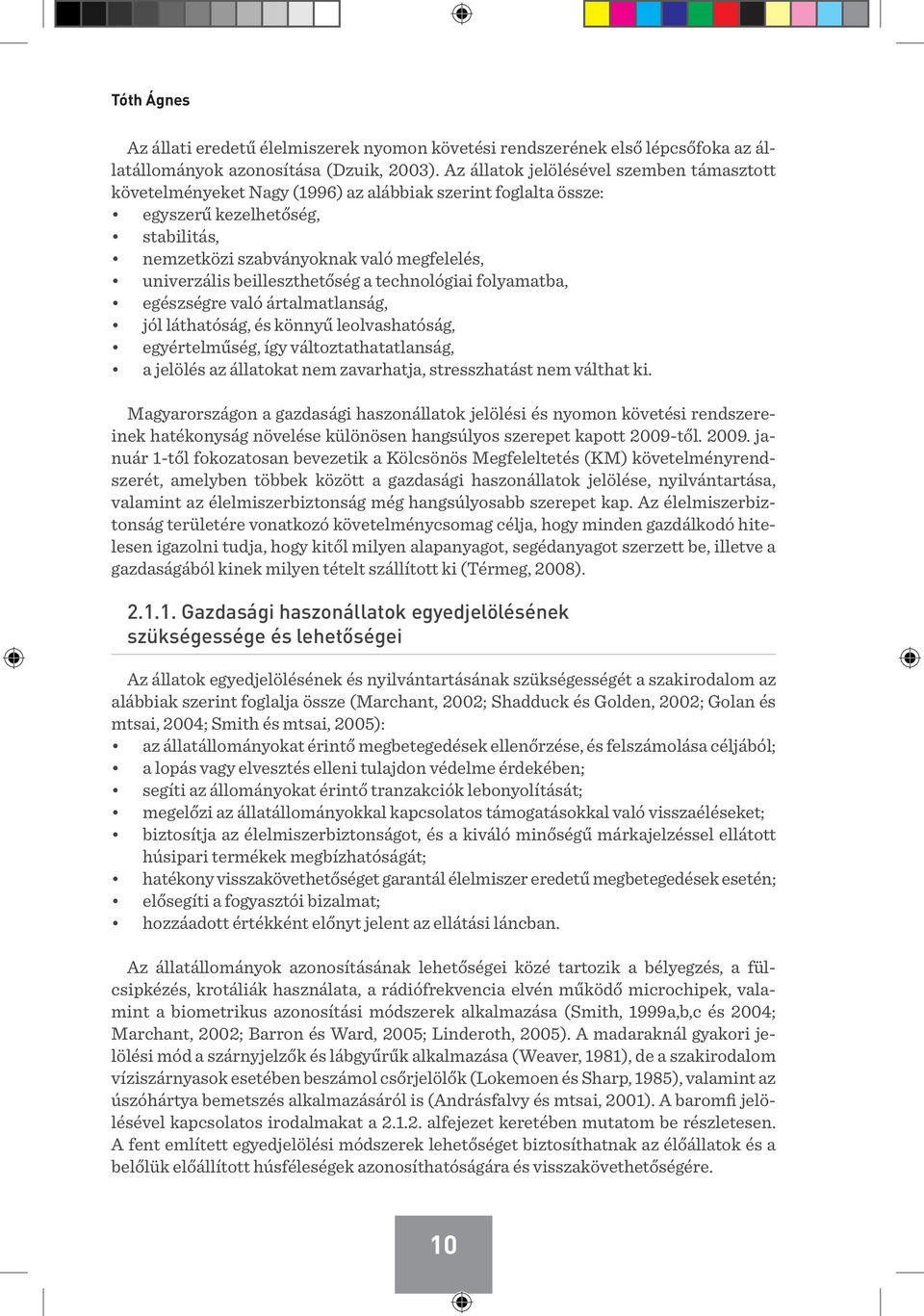 Tóth Ágnes

Az állati eredetű élelmiszerek nyomon követési rendszerének első lépcsőfoka az állatállományok azonosítása (Dzuik, 2003). Az állatok jelölésével szemben támasztott követelményeket Nagy (1996) az alábbiak szerint foglalta össze:
• egyszerű kezelhetőség,
• stabilitás,
• nemzetközi szabványoknak való megfelelés,
• univerzális beilleszthetőség a technológiai folyamatba,
• egészségre való ártalmatlanság,
• jól láthatóság, és könnyű leolvashatóság,
• egyértelműség, így változtathatatlanság,
• a jelölés az állatokat nem zavarhatja, stresszhatást nem válthat ki.

Magyarországon a gazdasági haszonállatok jelölési és nyomon követési rendszereinek hatékonyság növelése különösen hangsúlyos szerepet kapott 2009-től. 2009. január 1-től fokozatosan bevezetik a Kölcsönös Megfeleltetés (KM) követelményrendszerét, amelyben többek között a gazdasági haszonállatok jelölése, nyilvántartása, valamint az élelmiszerbiztonság még hangsúlyosabb szerepet kap. Az élelmiszerbiztonság területére vonatkozó követelménycsomag célja, hogy minden gazdálkodó hitelesen igazolni tudja, hogy kitől milyen alapanyagot, segédanyagot szerzett be, illetve a gazdaságából kinek milyen tételt szállított ki (Térmeg, 2008).

2.1.1. Gazdasági haszonállatok egyedjelölésének szükségessége és lehetőségei

Az állatok egyedjelölésének és nyilvántartásának szükségességét a szakirodalom az alábbiak szerint foglalja össze (Marchant, 2002; Shadduck és Golden, 2002; Golan és mtsai, 2004; Smith és mtsai, 2005):
• az állatállományokat érintő megbetegedések ellenőrzése, és felszámolása céljából;
• a lopás vagy elvesztés elleni tulajdon védelme érdekében;
• segíti az állományokat érintő tranzakciók lebonyolítását;
• megelőzi az állatállományokkal kapcsolatos támogatásokkal való visszaéléseket;
• biztosítja az élelmiszerbiztonságot, és a kiváló minőségű márkajelzéssel ellátott húsipari termékek megbízhatóságát;
• hatékony visszakövethetőséget garantál élelmiszer eredetű megbetegedések esetén;
• elősegíti a fogyasztói bizalmat;
• hozzáadott értékként előnyt jelent az ellátási láncban.

Az állatállományok azonosításának lehetőségei közé tartozik a bélyegzés, a fülcsipkézés, krotáliák használata, a rádiófrekvencia elvén működő microchipek, valamint a biometrikus azonosítási módszerek alkalmazása (Smith, 1999a,b,c és 2004; Marchant, 2002; Barron és Ward, 2005; Linderoth, 2005). A madaraknál gyakori jelölési mód a szárnyjelzők és lábgyűrűk alkalmazása (Weaver, 1981), de a szakirodalom víziszárnyasok esetében beszámol csőrjelölők (Lokemoen és Sharp, 1985), valamint az úszóhártya bemetszés alkalmazásáról is (Andrásfalvy és mtsai, 2001). A baromfi jelölésével kapcsolatos irodalmakat a 2.1.2. alfejezet keretében mutatom be részletesen. A fent említett egyedjelölési módszerek lehetőséget biztosíthatnak az élőállatok és a belőlük előállított húsféleségek azonosíthatóságára és visszakövethetőségére.

10